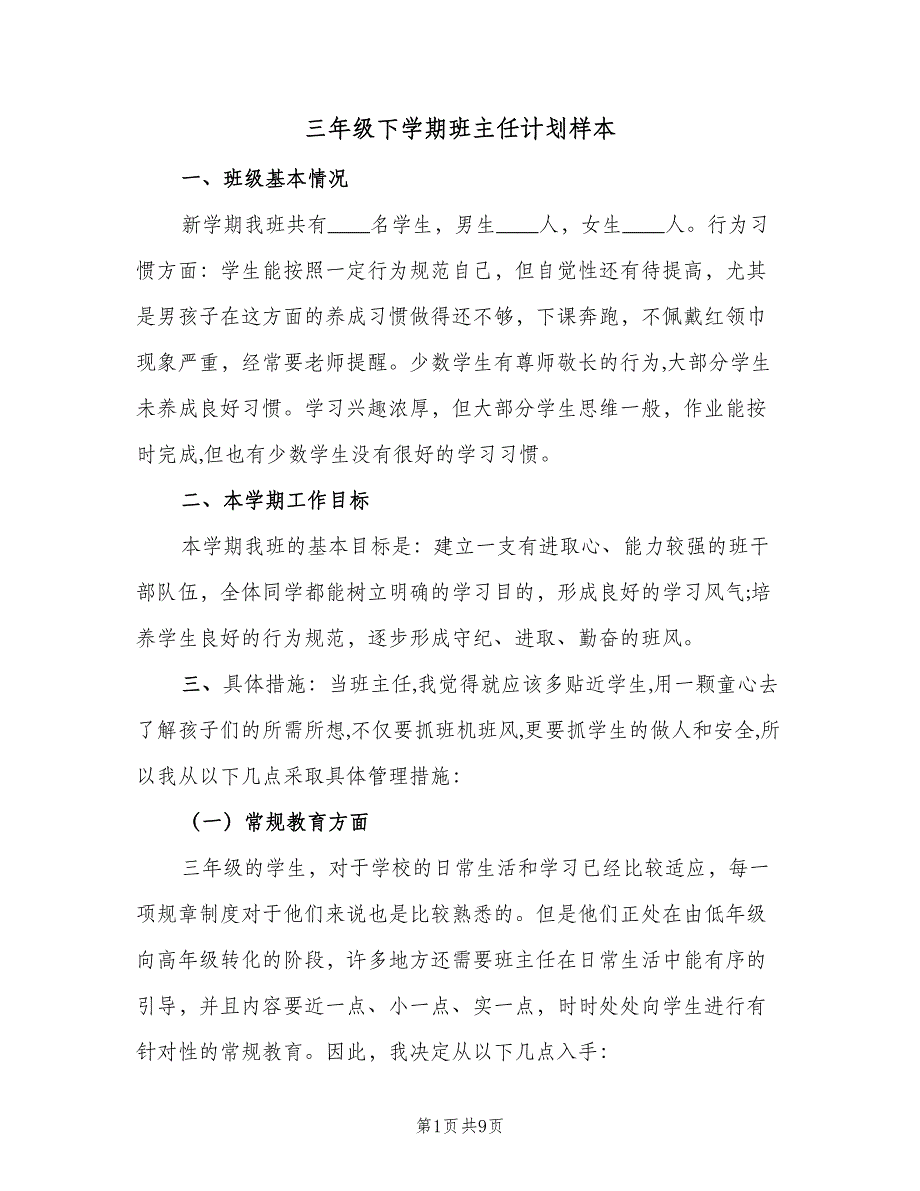 三年级下学期班主任计划样本

一、班级基本情况

新学期我班共有____名学生，男生____人，女生____人。行为习惯方面：学生能按照一定行为规范自己，但自觉性还有待提高，尤其是男孩子在这方面的养成习惯做得还不够，下课奔跑，不佩戴红领巾现象严重，经常要老师提醒。少数学生有尊师敬长的行为,大部分学生未养成良好习惯。学习兴趣浓厚，但大部分学生思维一般，作业能按时完成,但也有少数学生没有很好的学习习惯。

二、本学期工作目标

本学期我班的基本目标是：建立一支有进取心、能力较强的班干部队伍，全体同学都能树立明确的学习目的，形成良好的学习风气;培养学生良好的行为规范，逐步形成守纪、进取、勤奋的班风。

三、具体措施：当班主任,我觉得就应该多贴近学生,用一颗童心去了解孩子们的所需所想,不仅要抓班机班风,更要抓学生的做人和安全,所以我从以下几点采取具体管理措施：

（一）常规教育方面

三年级的学生，对于学校的日常生活和学习已经比较适应，每一项规章制度对于他们来说也是比较熟悉的。但是他们正处在由低年级向高年级转化的阶段，许多地方还需要班主任在日常生活中能有序的引导，并且内容要近一点、小一点、实一点，时时处处向学生进行有针对性的常规教育。因此，我决定从以下几点入手：

第1页 共9页